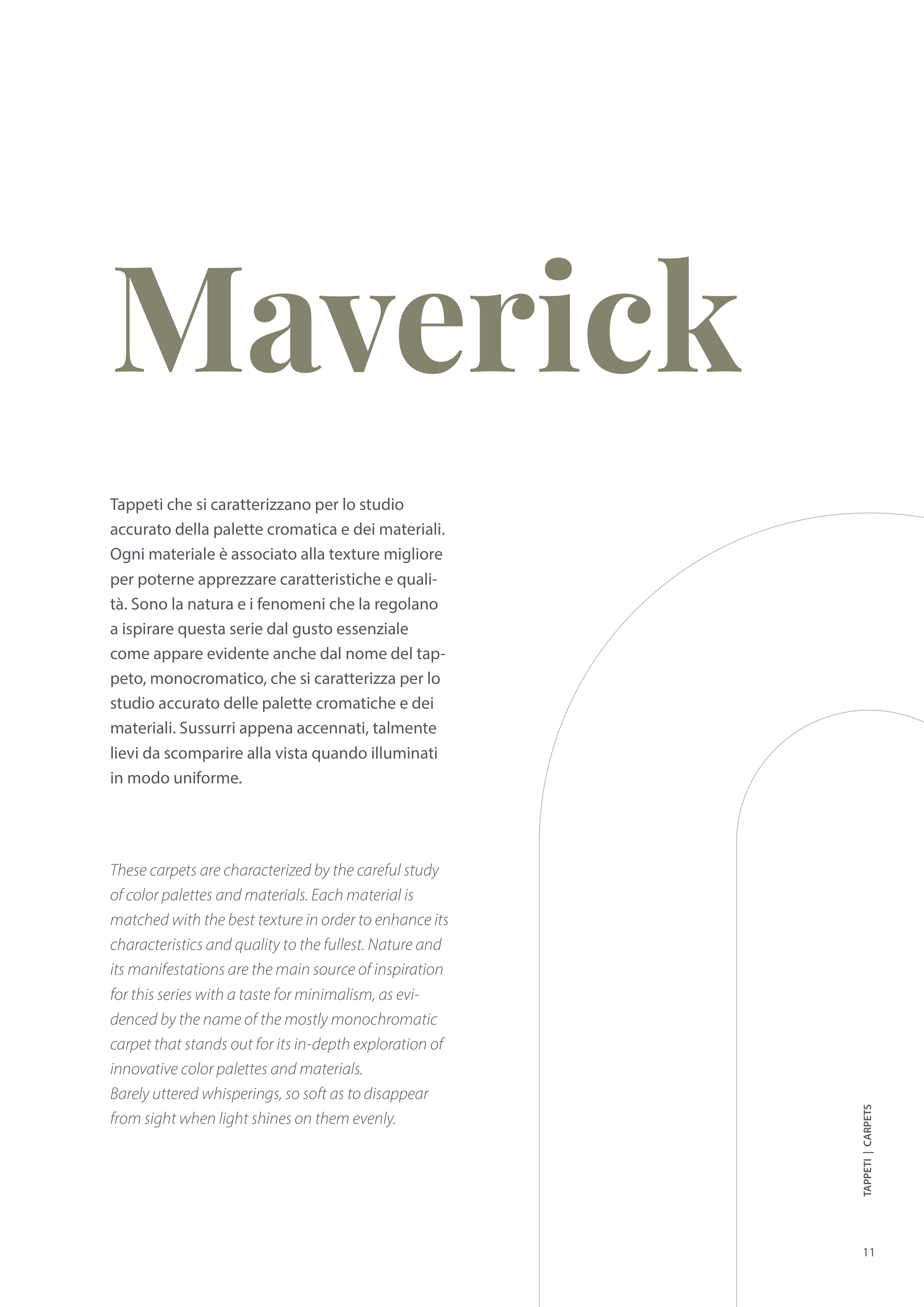 Maverick

Tappeti che si caratterizzano per lo studio accurato della palette cromatica e dei materiali. Ogni materiale è associato alla texture migliore per poterne apprezzare caratteristiche e qualità. Sono la natura e i fenomeni che la regolano a ispirare questa serie dal gusto essenziale come appare evidente anche dal nome del tappeto, monocromatico, che si caratterizza per lo studio accurato delle palette cromatiche e dei materiali. Sussurri appena accennati, talmente lievi da scomparire alla vista quando illuminati in modo uniforme.

These carpets are characterized by the careful study of color palettes and materials. Each material is matched with the best texture in order to enhance its characteristics and quality to the fullest. Nature and its manifestations are the main source of inspiration for this series with a taste for minimalism, as evidenced by the name of the mostly monochromatic carpet that stands out for its in-depth exploration of innovative color palettes and materials.
Barely uttered whisperings, so soft as to disappear from sight when light shines on them evenly.

TAPPETI | CARPETS

11